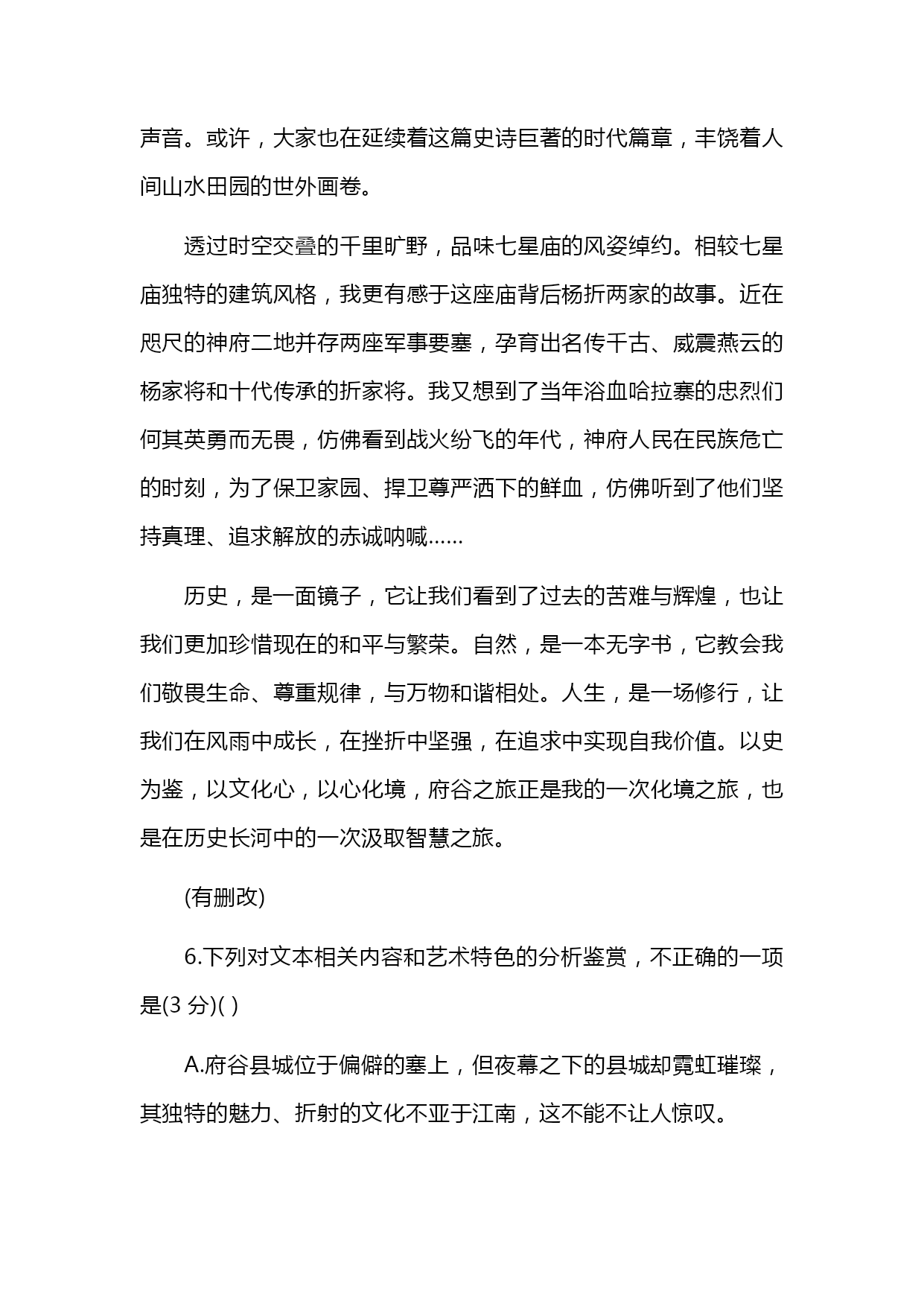 声音。或许，大家也在延续着这篇史诗巨著的时代篇章，丰饶着人间山水田园的世外画卷。

透过时空交叠的千里旷野，品味七星庙的风姿绰约。相较七星庙独特的建筑风格，我更有感于这座庙背后杨折两家的故事。近在咫尺的神府二地并存两座军事要塞，孕育出名传千古、威震燕云的杨家将和十代传承的折家将。我又想到了当年浴血哈拉寨的忠烈们何其英勇而无畏，仿佛看到战火纷飞的年代，神府人民在民族危亡的时刻，为了保卫家园、捍卫尊严洒下的鲜血，仿佛听到了他们坚持真理、追求解放的赤诚呐喊……

历史，是一面镜子，它让我们看到了过去的苦难与辉煌，也让我们更加珍惜现在的和平与繁荣。自然，是一本无字书，它教会我们敬畏生命、尊重规律，与万物和谐相处。人生，是一场修行，让我们在风雨中成长，在挫折中坚强，在追求中实现自我价值。以史为鉴，以文化心，以心化境，府谷之旅正是我的一次化境之旅，也是在历史长河中的一次汲取智慧之旅。

(有删改)

6.下列对文本相关内容和艺术特色的分析鉴赏，不正确的一项是(3 分)( )

A.府谷县城位于偏僻的塞上，但夜幕之下的县城却霓虹璀璨，其独特的魅力、折射的文化不亚于江南，这不能不让人惊叹。